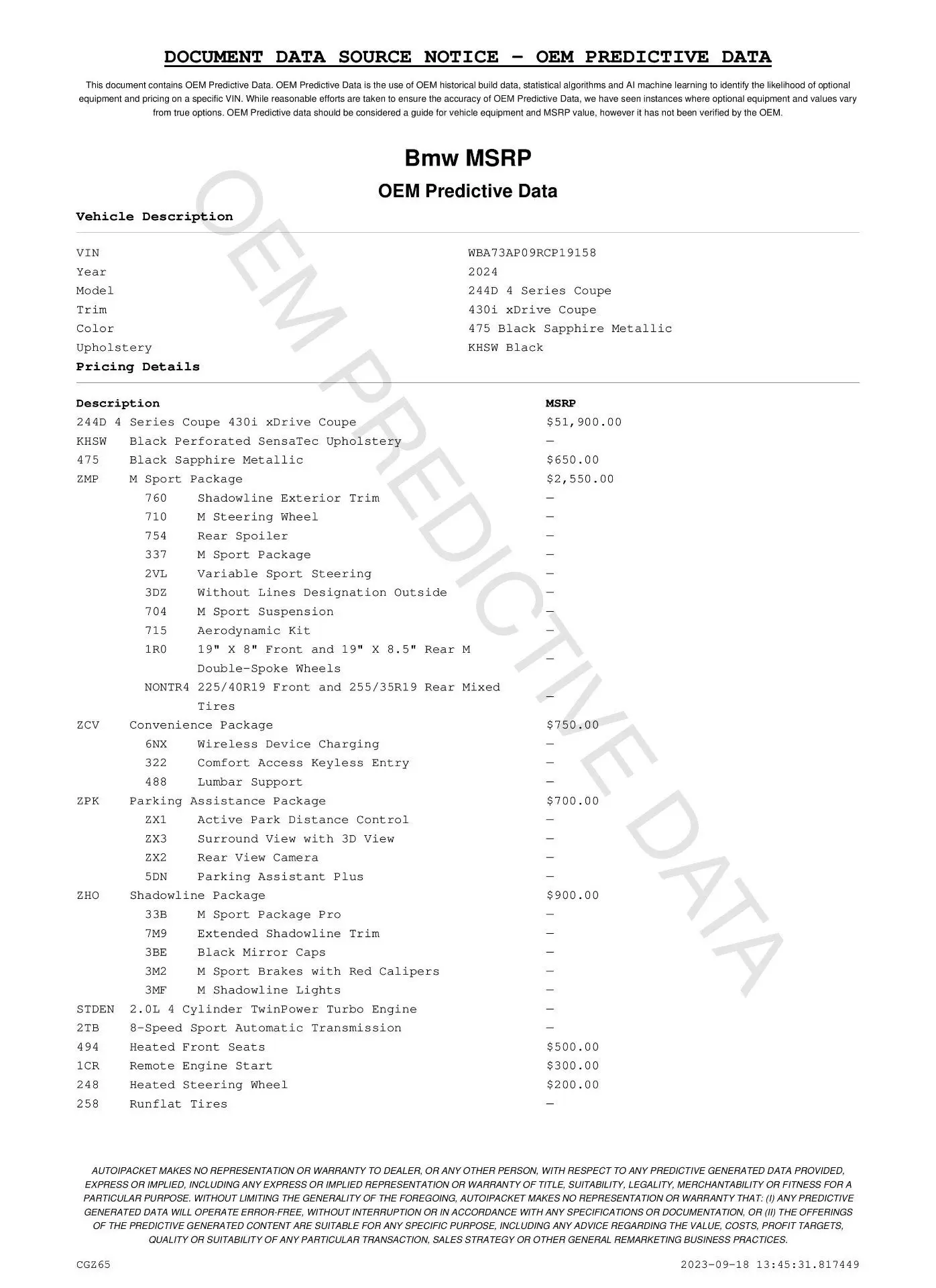 DOCUMENT DATA SOURCE NOTICE - OEM PREDICTIVE DATA

This document contains OEM Predictive Data. OEM Predictive Data is the use of OEM historical build data, statistical algorithms and AI machine learning to identify the likelihood of optional equipment and pricing on a specific VIN. While reasonable efforts are taken to ensure the accuracy of OEM Predictive Data, we have seen instances where optional equipment and values vary from true options. OEM Predictive data should be considered a guide for vehicle equipment and MSRP value, however it has not been verified by the OEM.

Bmw MSRP

OEM Predictive Data

OEM PREDICTIVE DATA

Vehicle Description

| | |
|---|---|
| VIN | WBA73AP09RCP19158 |
| Year | 2024 |
| Model | 244D 4 Series Coupe |
| Trim | 430i xDrive Coupe |
| Color | 475 Black Sapphire Metallic |
| Upholstery | KHSW Black |

Pricing Details

| Description | | MSRP |
|---|---|---|
| 244D 4 Series Coupe 430i xDrive Coupe | | $51,900.00 |
| KHSW | Black Perforated SensaTec Upholstery | — |
| 475 | Black Sapphire Metallic | $650.00 |
| ZMP | M Sport Package | $2,550.00 |
| 760 | Shadowline Exterior Trim | — |
| 710 | M Steering Wheel | — |
| 754 | Rear Spoiler | — |
| 337 | M Sport Package | — |
| 2VL | Variable Sport Steering | — |
| 3DZ | Without Lines Designation Outside | — |
| 704 | M Sport Suspension | — |
| 715 | Aerodynamic Kit | — |
| 1R0 | 19" X 8" Front and 19" X 8.5" Rear M Double-Spoke Wheels | — |
| NONTR4 | 225/40R19 Front and 255/35R19 Rear Mixed Tires | — |
| ZCV | Convenience Package | $750.00 |
| 6NX | Wireless Device Charging | — |
| 322 | Comfort Access Keyless Entry | — |
| 488 | Lumbar Support | — |
| ZPK | Parking Assistance Package | $700.00 |
| ZX1 | Active Park Distance Control | — |
| ZX3 | Surround View with 3D View | — |
| ZX2 | Rear View Camera | — |
| 5DN | Parking Assistant Plus | — |
| ZHO | Shadowline Package | $900.00 |
| 33B | M Sport Package Pro | — |
| 7M9 | Extended Shadowline Trim | — |
| 3BE | Black Mirror Caps | — |
| 3M2 | M Sport Brakes with Red Calipers | — |
| 3MF | M Shadowline Lights | — |
| STDEN | 2.0L 4 Cylinder TwinPower Turbo Engine | — |
| 2TB | 8-Speed Sport Automatic Transmission | — |
| 494 | Heated Front Seats | $500.00 |
| 1CR | Remote Engine Start | $300.00 |
| 248 | Heated Steering Wheel | $200.00 |
| 258 | Runflat Tires | — |

AUTOIPACKET MAKES NO REPRESENTATION OR WARRANTY TO DEALER, OR ANY OTHER PERSON, WITH RESPECT TO ANY PREDICTIVE GENERATED DATA PROVIDED, EXPRESS OR IMPLIED, INCLUDING ANY EXPRESS OR IMPLIED REPRESENTATION OR WARRANTY OF TITLE, SUITABILITY, LEGALITY, MERCHANTABILITY OR FITNESS FOR A PARTICULAR PURPOSE. WITHOUT LIMITING THE GENERALITY OF THE FOREGOING, AUTOIPACKET MAKES NO REPRESENTATION OR WARRANTY THAT: (I) ANY PREDICTIVE GENERATED DATA WILL OPERATE ERROR-FREE, WITHOUT INTERRUPTION OR IN ACCORDANCE WITH ANY SPECIFICATIONS OR DOCUMENTATION, OR (II) THE OFFERINGS OF THE PREDICTIVE GENERATED CONTENT ARE SUITABLE FOR ANY SPECIFIC PURPOSE, INCLUDING ANY ADVICE REGARDING THE VALUE, COSTS, PROFIT TARGETS, QUALITY OR SUITABILITY OF ANY PARTICULAR TRANSACTION, SALES STRATEGY OR OTHER GENERAL REMARKETING BUSINESS PRACTICES.

CGZ65 2023-09-18 13:45:31.817449